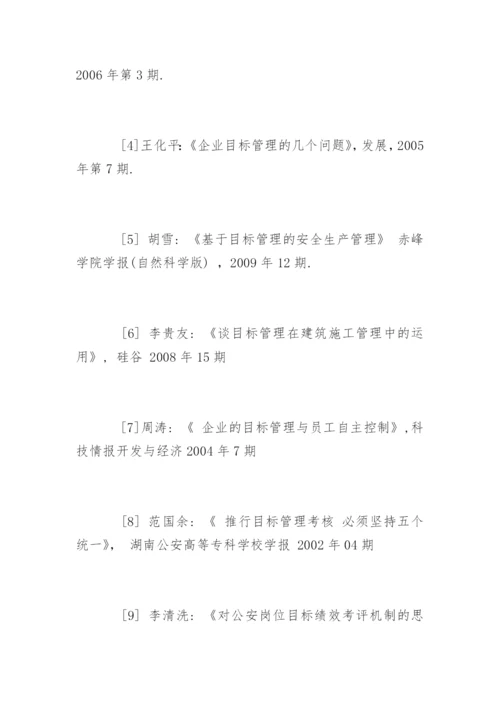 2006 年第 3 期.

[4]王化平:《企业目标管理的几个问题》,发展,2005 年第 7 期.

[5] 胡雪:《基于目标管理的安全生产管理》 赤峰学院学报(自然科学版) ,2009 年 12 期.

[6] 李贵友:《谈目标管理在建筑施工管理中的运用》, 硅谷 2008 年 15 期

[7]周涛:《 企业的目标管理与员工自主控制》,科技情报开发与经济 2004 年 7 期

[8] 范国余:《 推行目标管理考核 必须坚持五个统一》, 湖南公安高等专科学校学报 2002 年 04 期

[9] 李清洗:《对公安岗位目标绩效考评机制的思